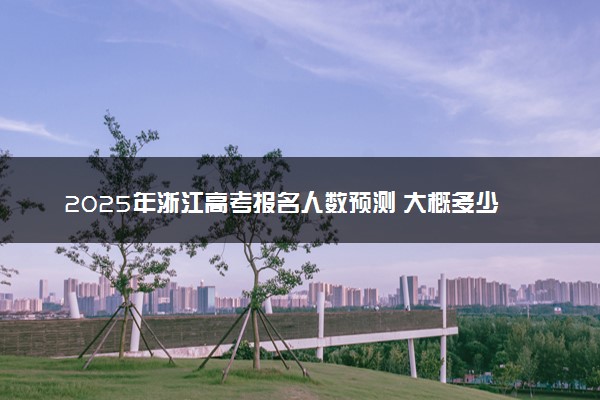 2025年浙江高考报名人数预测 大概多少